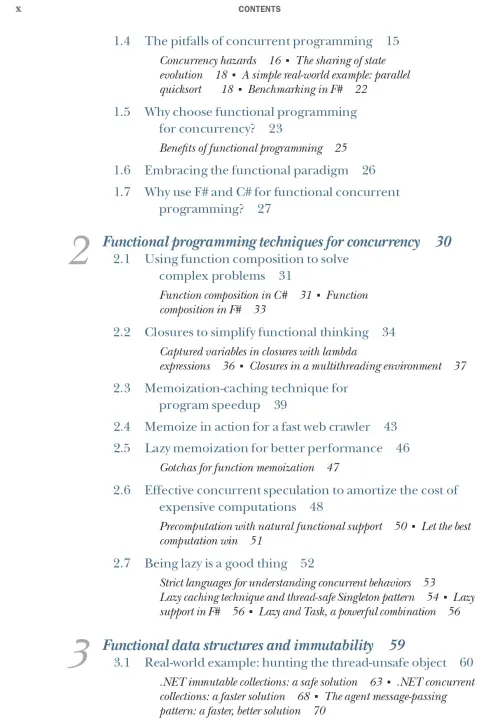 x CONTENTS

1.4 The pitfalls of concurrent programming 15

Concurrency hazards 16 ▪ The sharing of state evolution 18 ▪ A simple real-world example: parallel quicksort 18 ▪ Benchmarking in F# 22

1.5 Why choose functional programming for concurrency? 23

Benefits of functional programming 25

1.6 Embracing the functional paradigm 26

1.7 Why use F# and C# for functional concurrent programming? 27

2 Functional programming techniques for concurrency 30

2.1 Using function composition to solve complex problems 31

Function composition in C# 31 ▪ Function composition in F# 33

2.2 Closures to simplify functional thinking 34

Captured variables in closures with lambda expressions 36 ▪ Closures in a multithreading environment 37

2.3 Memoization-caching technique for program speedup 39

2.4 Memoize in action for a fast web crawler 43

2.5 Lazy memoization for better performance 46

Gotchas for function memoization 47

2.6 Effective concurrent speculation to amortize the cost of expensive computations 48

Precomputation with natural functional support 50 ▪ Let the best computation win 51

2.7 Being lazy is a good thing 52

Strict languages for understanding concurrent behaviors 53 Lazy caching technique and thread-safe Singleton pattern 54 ▪ Lazy support in F# 56 ▪ Lazy and Task, a powerful combination 56

3 Functional data structures and immutability 59

3.1 Real-world example: hunting the thread-unsafe object 60

.NET immutable collections: a safe solution 63 ▪ .NET concurrent collections: a faster solution 68 ▪ The agent message-passing pattern: a faster, better solution 70